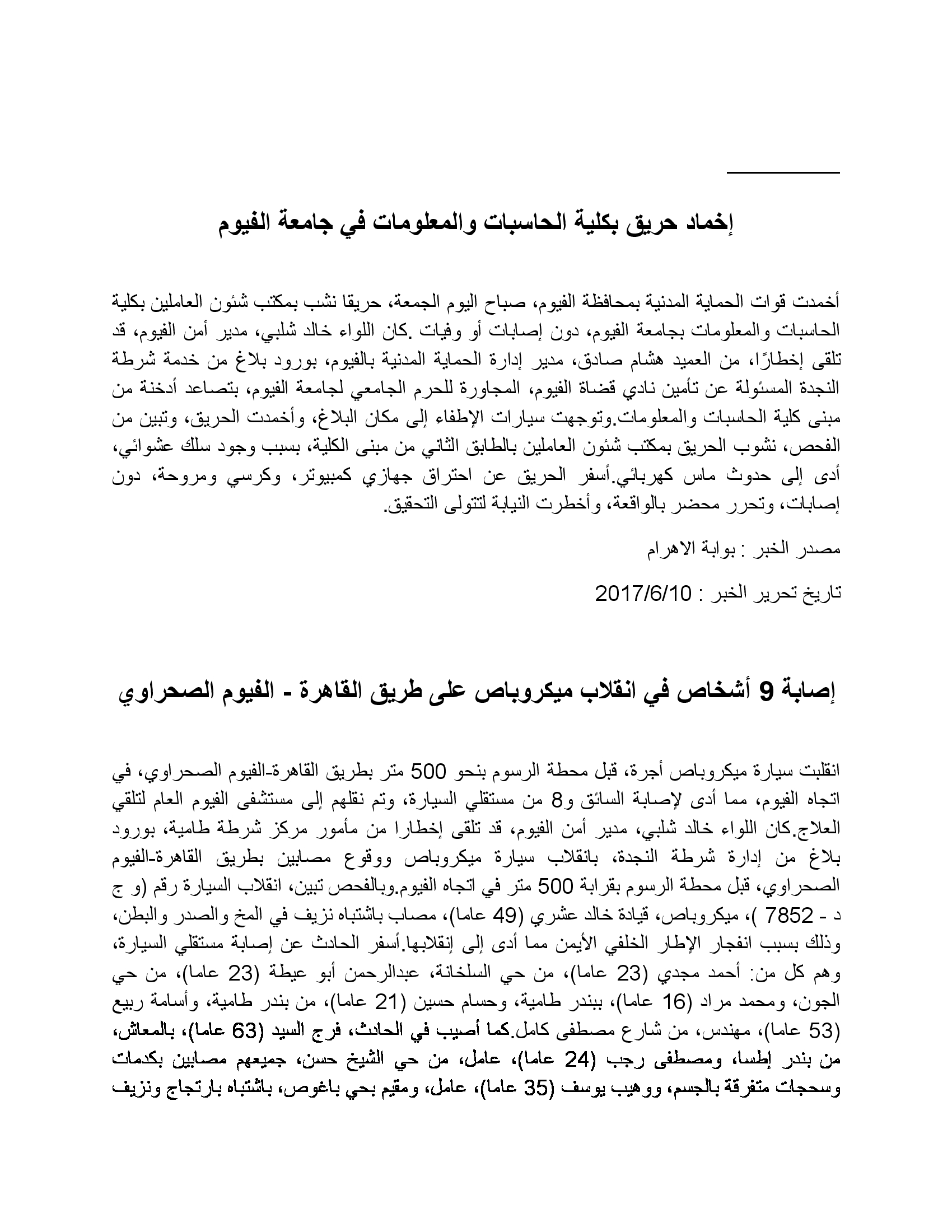 إخماد حريق بكلية الحاسبات والمعلومات في جامعة الفيوم

أخمدت قوات الحماية المدنية بمحافظة الفيوم، صباح اليوم الجمعة، حريقا نشب بمكتب شئون العاملين بكلية الحاسبات والمعلومات بجامعة الفيوم، دون إصابات أو وفيات .كان اللواء خالد شلبي، مدير أمن الفيوم، قد تلقى إخطارًا، من العميد هشام صادق، مدير إدارة الحماية المدنية بالفيوم، بورود بلاغ من خدمة شرطة النجدة المسئولة عن تأمين نادي قضاة الفيوم، المجاورة للحرم الجامعي لجامعة الفيوم، بتصاعد أدخنة من مبنى كلية الحاسبات والمعلومات.وتوجهت سيارات الإطفاء إلى مكان البلاغ، وأخمدت الحريق، وتبين من الفحص، نشوب الحريق بمكتب شئون العاملين بالطابق الثاني من مبنى الكلية، بسبب وجود سلك عشوائي، أدى إلى حدوث ماس كهربائي.أسفر الحريق عن احتراق جهازي كمبيوتر، وكرسي ومروحة، دون إصابات، وتحرر محضر بالواقعة، وأخطرت النيابة لتتولى التحقيق.

مصدر الخبر : بوابة الاهرام

تاريخ تحرير الخبر : 2017/6/10

إصابة 9 أشخاص في انقلاب ميكروباص على طريق القاهرة - الفيوم الصحراوي

انقلبت سيارة ميكروباص أجرة، قبل محطة الرسوم بنحو 500 متر بطريق القاهرة-الفيوم الصحراوي، في اتجاه الفيوم، مما أدى لإصابة السائق و8 من مستقلي السيارة، وتم نقلهم إلى مستشفى الفيوم العام لتلقي العلاج.كان اللواء خالد شلبي، مدير أمن الفيوم، قد تلقى إخطارا من مأمور مركز شرطة طامية، بورود بلاغ من إدارة شرطة النجدة، بانقلاب سيارة ميكروباص ووقوع مصابين بطريق القاهرة-الفيوم الصحراوي، قبل محطة الرسوم بقرابة 500 متر في اتجاه الفيوم.وبالفحص تبين، انقلاب السيارة رقم (و ج د - 7852 )، ميكروباص، قيادة خالد عشري (49 عاما)، مصاب باشتباه نزيف في المخ والصدر والبطن، وذلك بسبب انفجار الإطار الخلفي الأيمن مما أدى إلى إنقلابها.أسفر الحادث عن إصابة مستقلي السيارة، وهم كل من: أحمد مجدي (23 عاما)، من حي السلخانة، عبدالرحمن أبو عيطة (23 عاما)، من حي الجون، ومحمد مراد (16 عاما)، ببندر طامية، وحسام حسين (21 عاما)، من بندر طامية، وأسامة ربيع (53 عاما)، مهندس، من شارع مصطفى كامل.كما أصيب في الحادث، فرج السيد (63 عاما)، بالمعاش، من بندر إطسا، ومصطفى رجب (24 عاما)، عامل، من حي الشيخ حسن، جميعهم مصابين بكدمات وسحجات متفرقة بالجسم، ووهيب يوسف (35 عاما)، عامل، ومقيم بحي باغوص، باشتباه بارتجاج ونزيف